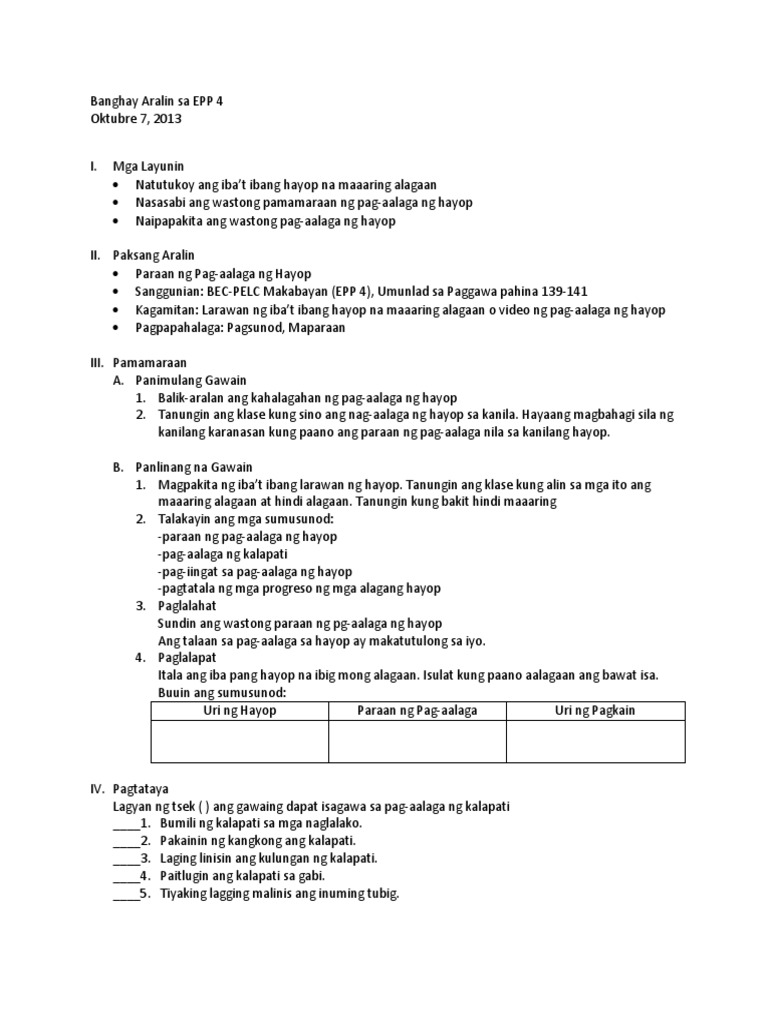 Banghay Aralin sa EPP 4
Oktubre 7, 2013

I. Mga Layunin
• Natutukoy ang iba't ibang hayop na maaaring alagaan
• Nasasabi ang wastong pamamaraan ng pag-aalaga ng hayop
• Naipapakita ang wastong pag-aalaga ng hayop

II. Paksang Aralin
• Paraan ng Pag-aalaga ng Hayop
• Sanggunian: BEC-PELC Makabayan (EPP 4), Umunlad sa Paggawa pahina 139-141
• Kagamitan: Larawan ng iba't ibang hayop na maaaring alagaan o video ng pag-aalaga ng hayop
• Pagpapahalaga: Pagsunod, Maparaan

III. Pamamaraan
A. Panimulang Gawain
1. Balik-aralan ang kahalagahan ng pag-aalaga ng hayop
2. Tanungin ang klase kung sino ang nag-aalaga ng hayop sa kanila. Hayaang magbahagi sila ng kanilang karanasan kung paano ang paraan ng pag-aalaga nila sa kanilang hayop.

B. Panlinang na Gawain
1. Magpakita ng iba't ibang larawan ng hayop. Tanungin ang klase kung alin sa mga ito ang maaaring alagaan at hindi alagaan. Tanungin kung bakit hindi maaaring
2. Talakayin ang mga sumusunod:
-paraan ng pag-aalaga ng hayop
-pag-aalaga ng kalapati
-pag-iingat sa pag-aalaga ng hayop
-pagtatala ng mga progreso ng mga alagang hayop
3. Paglalahat
Sundin ang wastong paraan ng pg-aalaga ng hayop
Ang talaan sa pag-aalaga sa hayop ay makatutulong sa iyo.
4. Paglalapat
Itala ang iba pang hayop na ibig mong alagaan. Isulat kung paano aalagaan ang bawat isa. Buuin ang sumusunod:

| Uri ng Hayop | Paraan ng Pag-aalaga | Uri ng Pagkain |
|---|---|---|
| | | |

IV. Pagtataya
Lagyan ng tsek ( ) ang gawaing dapat isagawa sa pag-aalaga ng kalapati
____1. Bumili ng kalapati sa mga naglalako.
____2. Pakainin ng kangkong ang kalapati.
____3. Laging linisin ang kulungan ng kalapati.
____4. Paitlugin ang kalapati sa gabi.
____5. Tiyaking lagging malinis ang inuming tubig.